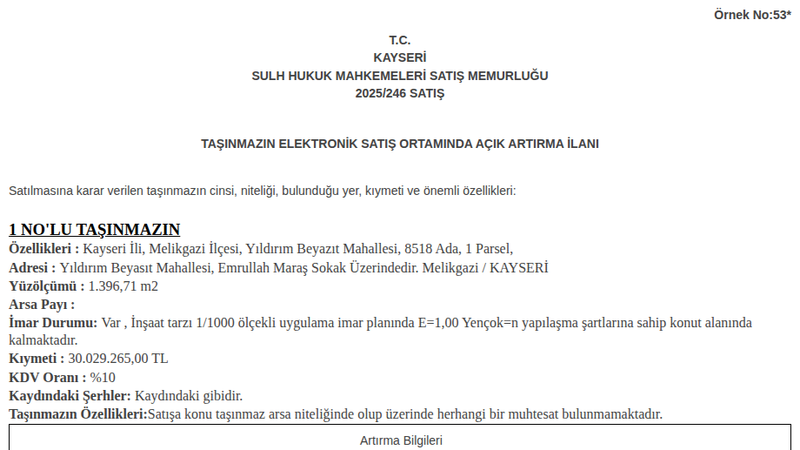 Örnek No:53*

T.C.
KAYSERİ
SULH HUKUK MAHKEMELERİ SATIŞ MEMURLUĞU
2025/246 SATIŞ

TAŞINMAZIN ELEKTRONİK SATIŞ ORTAMINDA AÇIK ARTIRMA İLANI

Satılmasına karar verilen taşınmazın cinsi, niteliği, bulunduğu yer, kıymeti ve önemli özellikleri:

1 NO'LU TAŞINMAZIN
Özellikleri : Kayseri İli, Melikgazi İlçesi, Yıldırım Beyazıt Mahallesi, 8518 Ada, 1 Parsel,
Adresi : Yıldırım Beyasıt Mahallesi, Emrullah Maraş Sokak Üzerindedir. Melikgazi / KAYSERİ
Yüzölçümü : 1.396,71 m2
Arsa Payı :
İmar Durumu: Var , İnşaat tarzı 1/1000 ölçekli uygulama imar planında E=1,00 Yençok=n yapılaşma şartlarına sahip konut alanında kalmaktadır.
Kıymeti : 30.029.265,00 TL
KDV Oranı : %10
Kaydındaki Şerhler: Kaydındaki gibidir.
Taşınmazın Özellikleri:Satışa konu taşınmaz arsa niteliğinde olup üzerinde herhangi bir muhtesat bulunmamaktadır.

Artırma Bilgileri